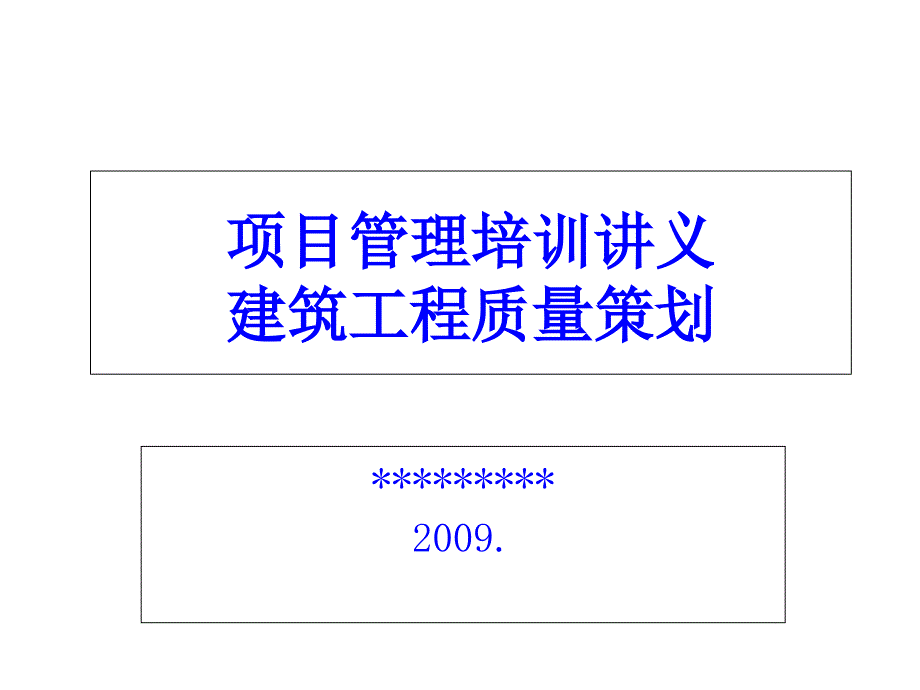 项目管理培训讲义
建筑工程质量策划

*********
2009.